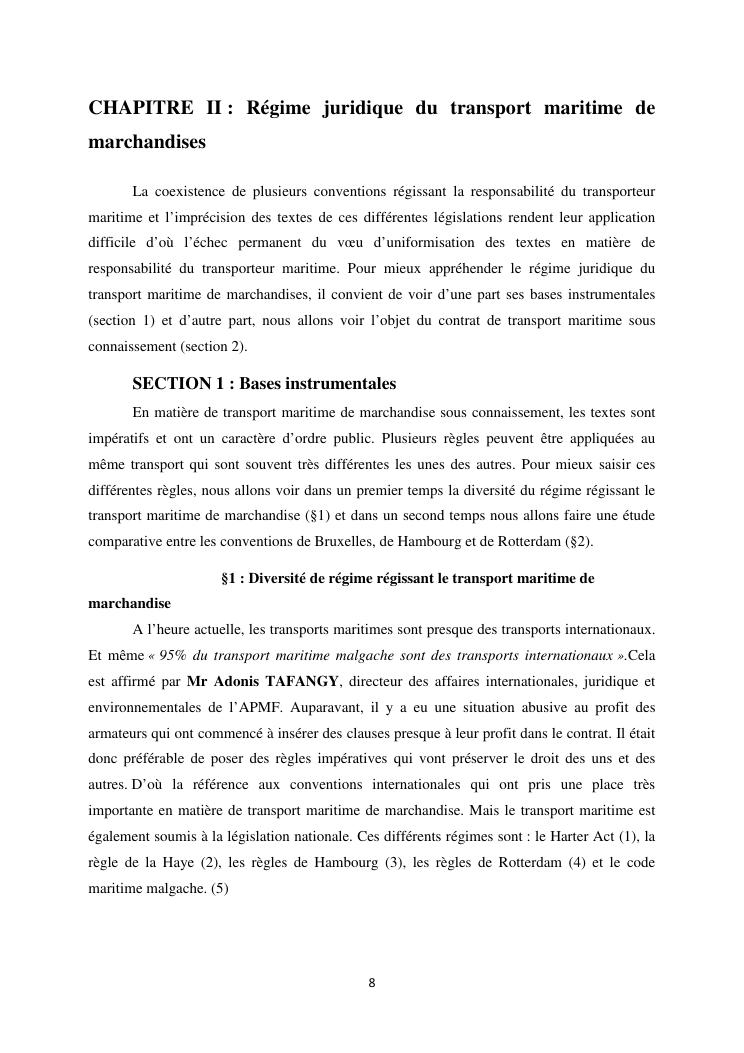 CHAPITRE II : Régime juridique du transport maritime de marchandises

La coexistence de plusieurs conventions régissant la responsabilité du transporteur maritime et l'imprécision des textes de ces différentes législations rendent leur application difficile d'où l'échec permanent du vœu d'uniformisation des textes en matière de responsabilité du transporteur maritime. Pour mieux appréhender le régime juridique du transport maritime de marchandises, il convient de voir d'une part ses bases instrumentales (section 1) et d'autre part, nous allons voir l'objet du contrat de transport maritime sous connaissement (section 2).

SECTION 1 : Bases instrumentales

En matière de transport maritime de marchandise sous connaissement, les textes sont impératifs et ont un caractère d'ordre public. Plusieurs règles peuvent être appliquées au même transport qui sont souvent très différentes les unes des autres. Pour mieux saisir ces différentes règles, nous allons voir dans un premier temps la diversité du régime régissant le transport maritime de marchandise (§1) et dans un second temps nous allons faire une étude comparative entre les conventions de Bruxelles, de Hambourg et de Rotterdam (§2).

§1 : Diversité de régime régissant le transport maritime de marchandise

A l'heure actuelle, les transports maritimes sont presque des transports internationaux. Et même « 95% du transport maritime malgache sont des transports internationaux ».Cela est affirmé par Mr Adonis TAFANGY, directeur des affaires internationales, juridique et environnementales de l'APMF. Auparavant, il y a eu une situation abusive au profit des armateurs qui ont commencé à insérer des clauses presque à leur profit dans le contrat. Il était donc préférable de poser des règles impératives qui vont préserver le droit des uns et des autres. D'où la référence aux conventions internationales qui ont pris une place très importante en matière de transport maritime de marchandise. Mais le transport maritime est également soumis à la législation nationale. Ces différents régimes sont : le Harter Act (1), la règle de la Haye (2), les règles de Hambourg (3), les règles de Rotterdam (4) et le code maritime malgache. (5)

8